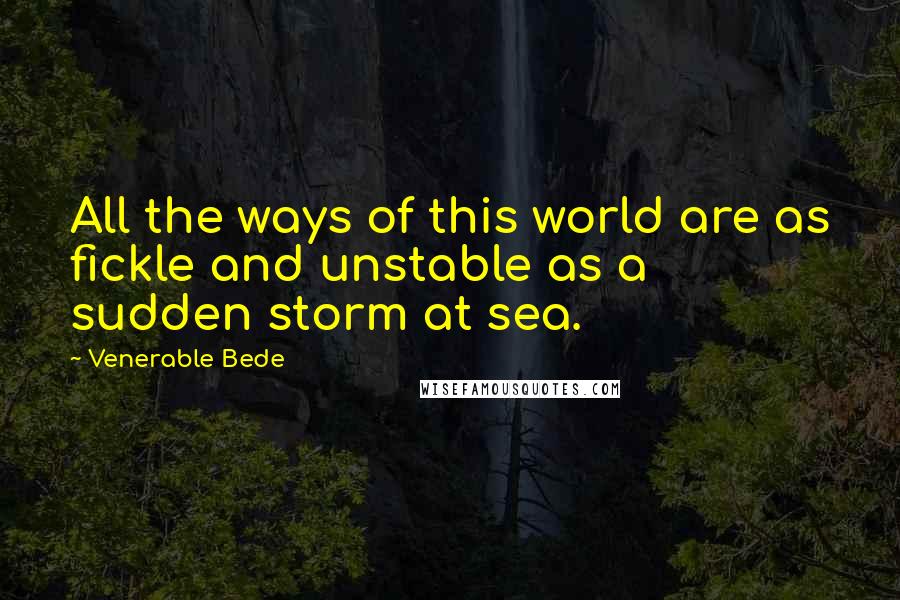 All the ways of this world are as fickle and unstable as a sudden storm at sea.

~ Venerable Bede

WISEFAMOUSQUOTES.COM